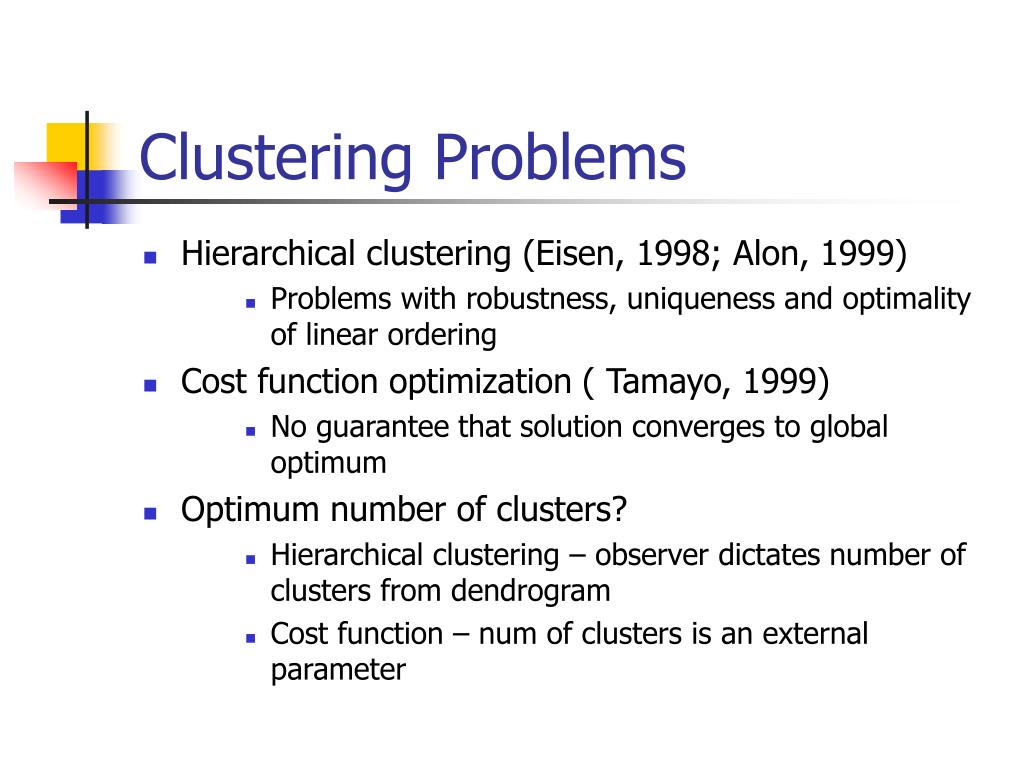 Clustering Problems

- Hierarchical clustering (Eisen, 1998; Alon, 1999)
  - Problems with robustness, uniqueness and optimality of linear ordering
- Cost function optimization ( Tamayo, 1999)
  - No guarantee that solution converges to global optimum
- Optimum number of clusters?
  - Hierarchical clustering – observer dictates number of clusters from dendrogram
  - Cost function – num of clusters is an external parameter